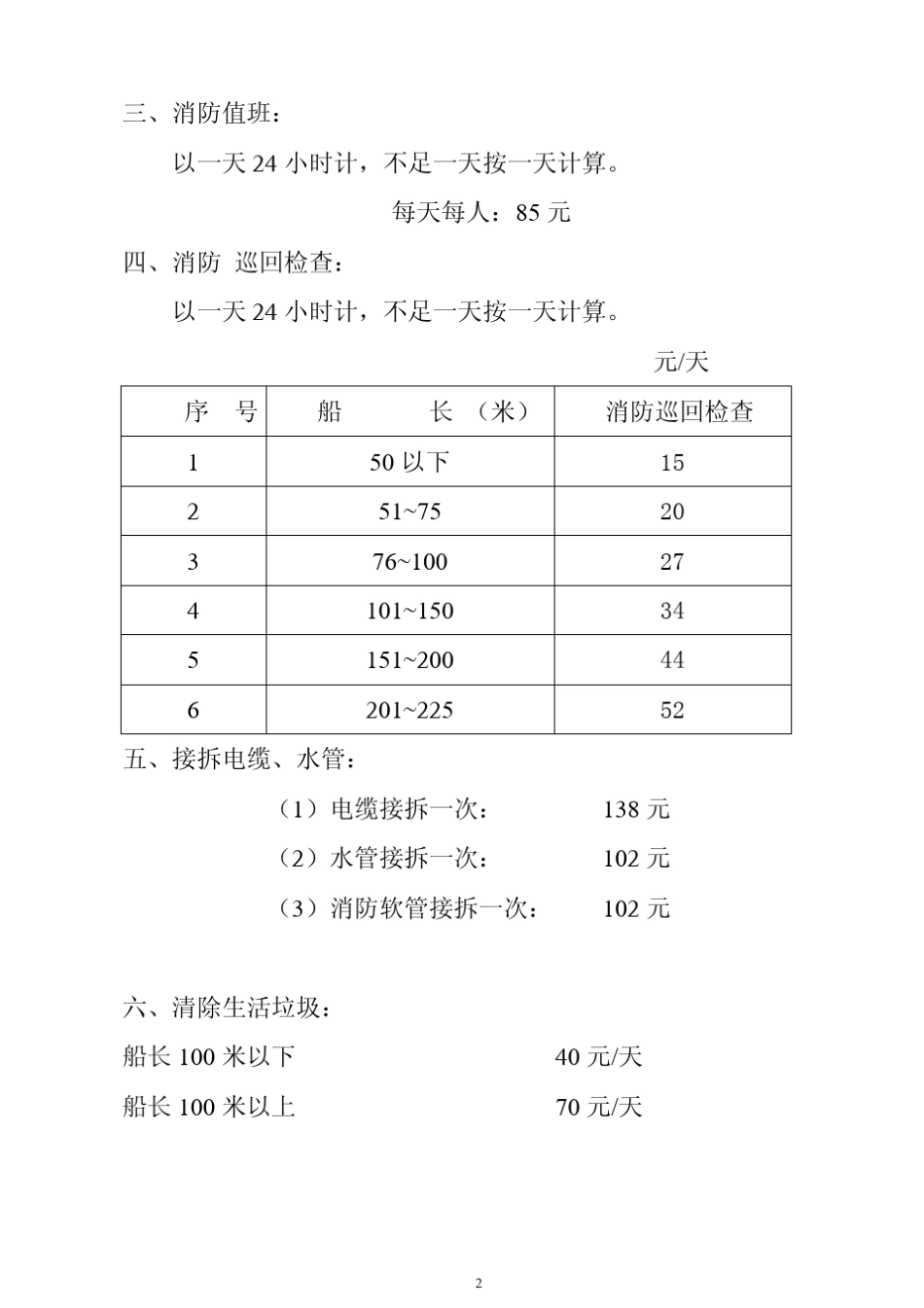 三、消防值班：

以一天24小时计，不足一天按一天计算。

每天每人：85元

四、消防 巡回检查：

以一天24小时计，不足一天按一天计算。

元/天

| 序 号 | 船 长 （米） | 消防巡回检查 |
|---|---|---|
| 1 | 50以下 | 15 |
| 2 | 51~75 | 20 |
| 3 | 76~100 | 27 |
| 4 | 101~150 | 34 |
| 5 | 151~200 | 44 |
| 6 | 201~225 | 52 |

五、接拆电缆、水管：

（1）电缆接拆一次： 138元

（2）水管接拆一次： 102元

（3）消防软管接拆一次： 102元

六、清除生活垃圾：

船长100米以下 40元/天

船长100米以上 70元/天

2